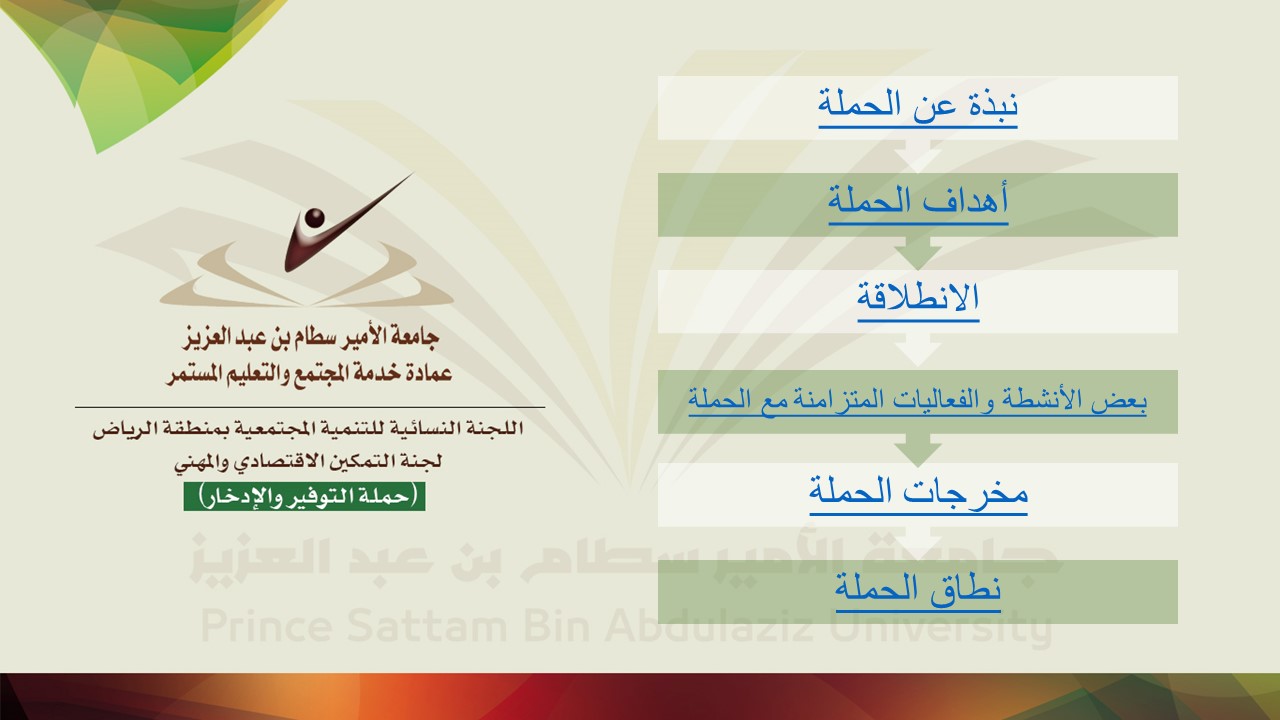 نبذة عن الحملة

أهداف الحملة

الانطلاقة

بعض الأنشطة والفعاليات المتزامنة مع الحملة

مخرجات الحملة

نطاق الحملة

جامعة الأمير سطام بن عبد العزيز
عمادة خدمة المجتمع والتعليم المستمر

اللجنة النسائية للتنمية المجتمعية بمنطقة الرياض
لجنة التمكين الاقتصادي والمهني
(حملة التوفير والإدخار)

جامعة الأمير سطام بن عبد العزيز
Prince Sattam Bin Abdulaziz University